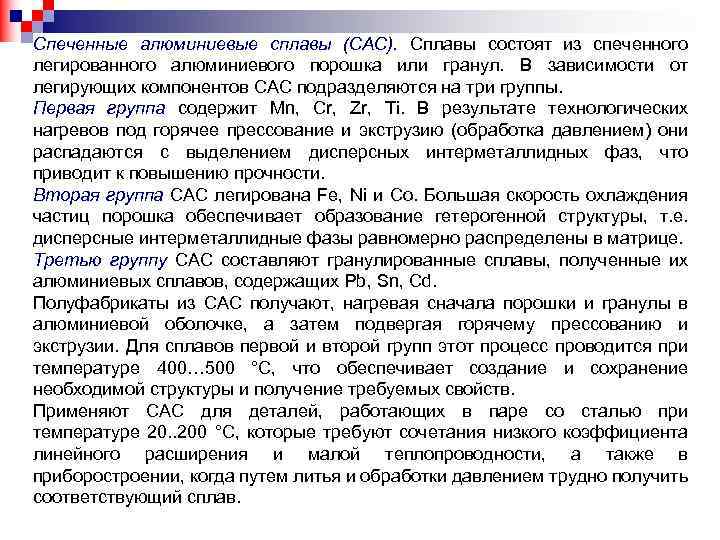 Спеченные алюминиевые сплавы (САС). Сплавы состоят из спеченного легированного алюминиевого порошка или гранул. В зависимости от легирующих компонентов САС подразделяются на три группы.

Первая группа содержит Mn, Cr, Zr, Ti. В результате технологических нагревов под горячее прессование и экструзию (обработка давлением) они распадаются с выделением дисперсных интерметаллидных фаз, что приводит к повышению прочности.

Вторая группа САС легирована Fe, Ni и Co. Большая скорость охлаждения частиц порошка обеспечивает образование гетерогенной структуры, т.е. дисперсные интерметаллидные фазы равномерно распределены в матрице.

Третью группу САС составляют гранулированные сплавы, полученные их алюминиевых сплавов, содержащих Pb, Sn, Cd.

Полуфабрикаты из САС получают, нагревая сначала порошки и гранулы в алюминиевой оболочке, а затем подвергая горячему прессованию и экструзии. Для сплавов первой и второй групп этот процесс проводится при температуре 400…500 °С, что обеспечивает создание и сохранение необходимой структуры и получение требуемых свойств.

Применяют САС для деталей, работающих в паре со сталью при температуре 20..200 °С, которые требуют сочетания низкого коэффициента линейного расширения и малой теплопроводности, а также в приборостроении, когда путем литья и обработки давлением трудно получить соответствующий сплав.